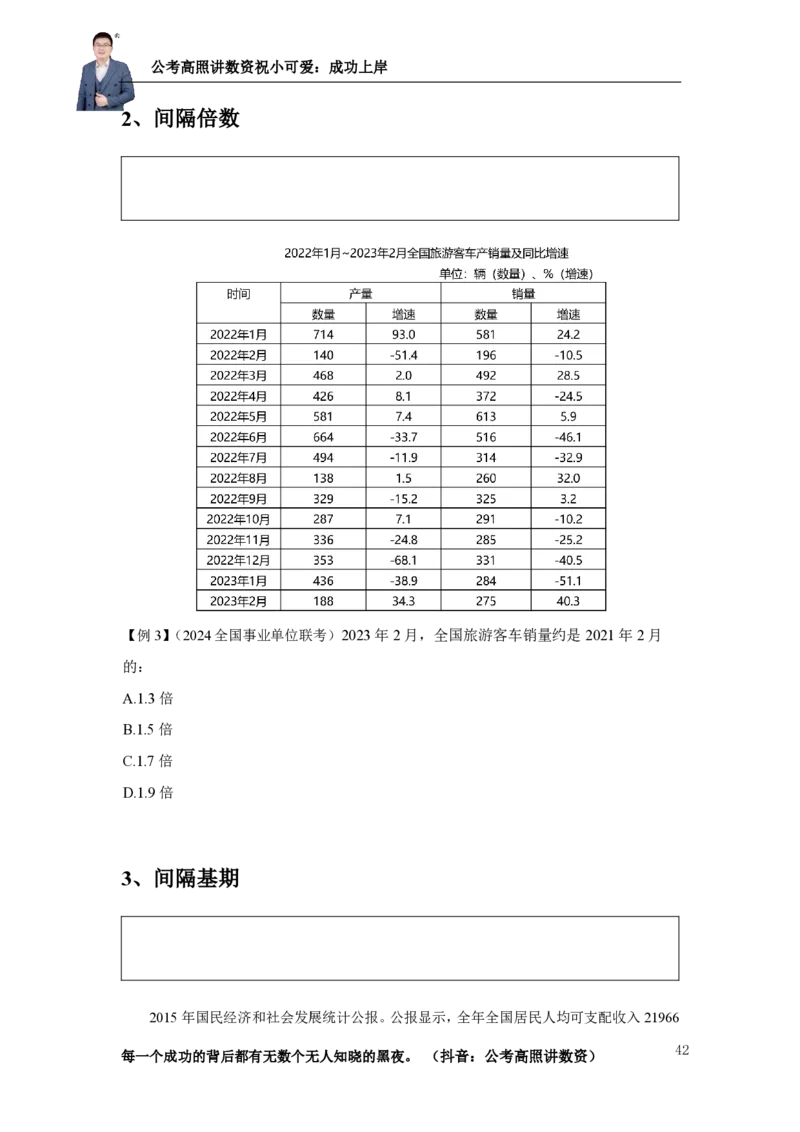 公考高照讲数资祝小可爱：成功上岸

2、间隔倍数

2022年1月~2023年2月全国旅游客车产销量及同比增速

单位：辆（数量）、%（增速）

| 时间 | 产量 | | 销量 | |
|---|---|---|---|---|
| | 数量 | 增速 | 数量 | 增速 |
| 2022年1月 | 714 | 93.0 | 581 | 24.2 |
| 2022年2月 | 140 | -51.4 | 196 | -10.5 |
| 2022年3月 | 468 | 2.0 | 492 | 28.5 |
| 2022年4月 | 426 | 8.1 | 372 | -24.5 |
| 2022年5月 | 581 | 7.4 | 613 | 5.9 |
| 2022年6月 | 664 | -33.7 | 516 | -46.1 |
| 2022年7月 | 494 | -11.9 | 314 | -32.9 |
| 2022年8月 | 138 | 1.5 | 260 | 32.0 |
| 2022年9月 | 329 | -15.2 | 325 | 3.2 |
| 2022年10月 | 287 | 7.1 | 291 | -10.2 |
| 2022年11月 | 336 | -24.8 | 285 | -25.2 |
| 2022年12月 | 353 | -68.1 | 331 | -40.5 |
| 2023年1月 | 436 | -38.9 | 284 | -51.1 |
| 2023年2月 | 188 | 34.3 | 275 | 40.3 |

【例 3】（2024 全国事业单位联考）2023 年 2 月，全国旅游客车销量约是 2021 年 2 月的：

A.1.3 倍

B.1.5 倍

C.1.7 倍

D.1.9 倍

3、间隔基期

2015 年国民经济和社会发展统计公报。公报显示，全年全国居民人均可支配收入 21966

每一个成功的背后都有无数个无人知晓的黑夜。（抖音：公考高照讲数资）

42